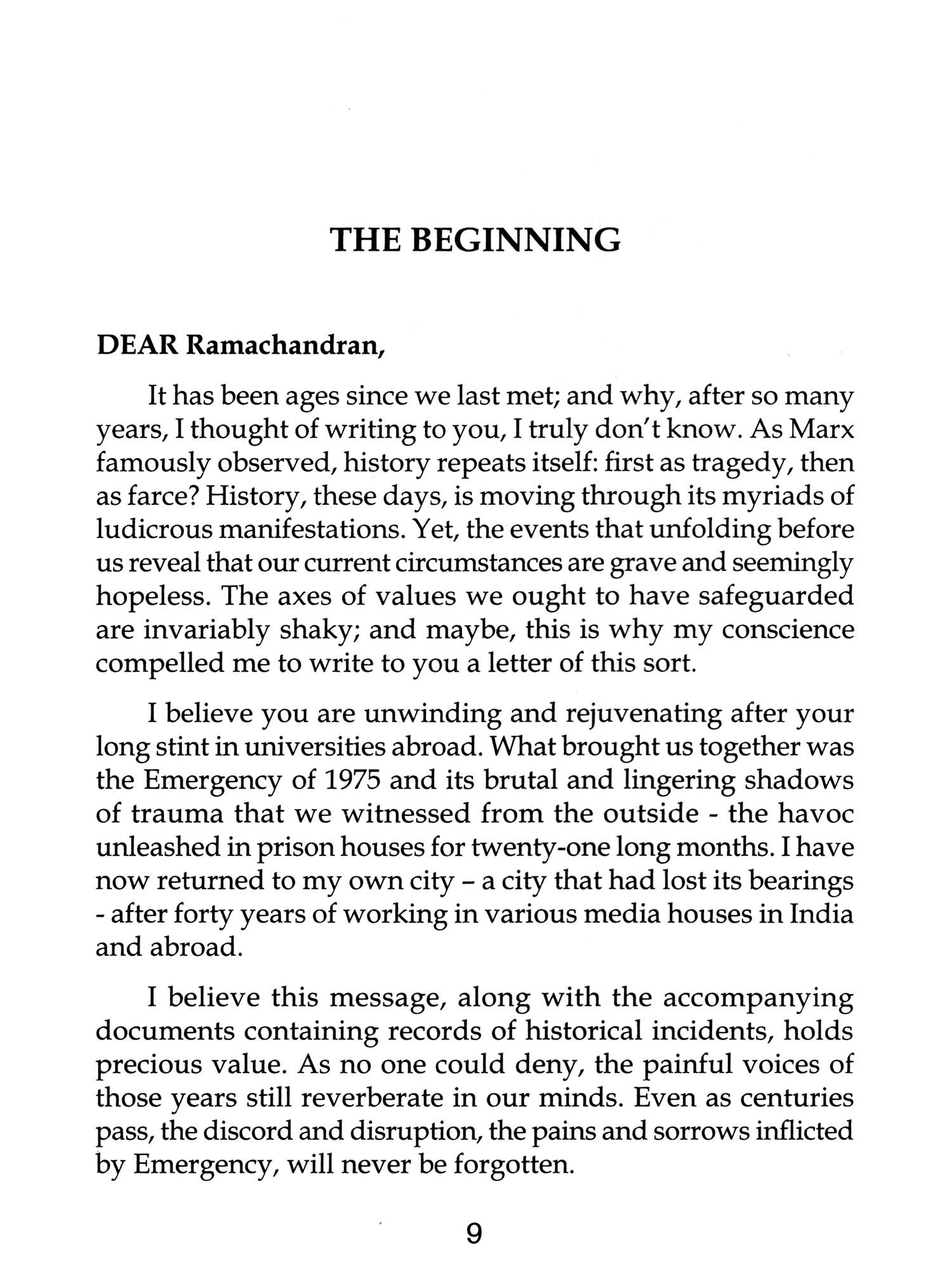 THE BEGINNING

DEAR Ramachandran,

It has been ages since we last met; and why, after so many years, I thought of writing to you, I truly don't know. As Marx famously observed, history repeats itself: first as tragedy, then as farce? History, these days, is moving through its myriads of ludicrous manifestations. Yet, the events that unfolding before us reveal that our current circumstances are grave and seemingly hopeless. The axes of values we ought to have safeguarded are invariably shaky; and maybe, this is why my conscience compelled me to write to you a letter of this sort.

I believe you are unwinding and rejuvenating after your long stint in universities abroad. What brought us together was the Emergency of 1975 and its brutal and lingering shadows of trauma that we witnessed from the outside - the havoc unleashed in prison houses for twenty-one long months. I have now returned to my own city – a city that had lost its bearings - after forty years of working in various media houses in India and abroad.

I believe this message, along with the accompanying documents containing records of historical incidents, holds precious value. As no one could deny, the painful voices of those years still reverberate in our minds. Even as centuries pass, the discord and disruption, the pains and sorrows inflicted by Emergency, will never be forgotten.

9